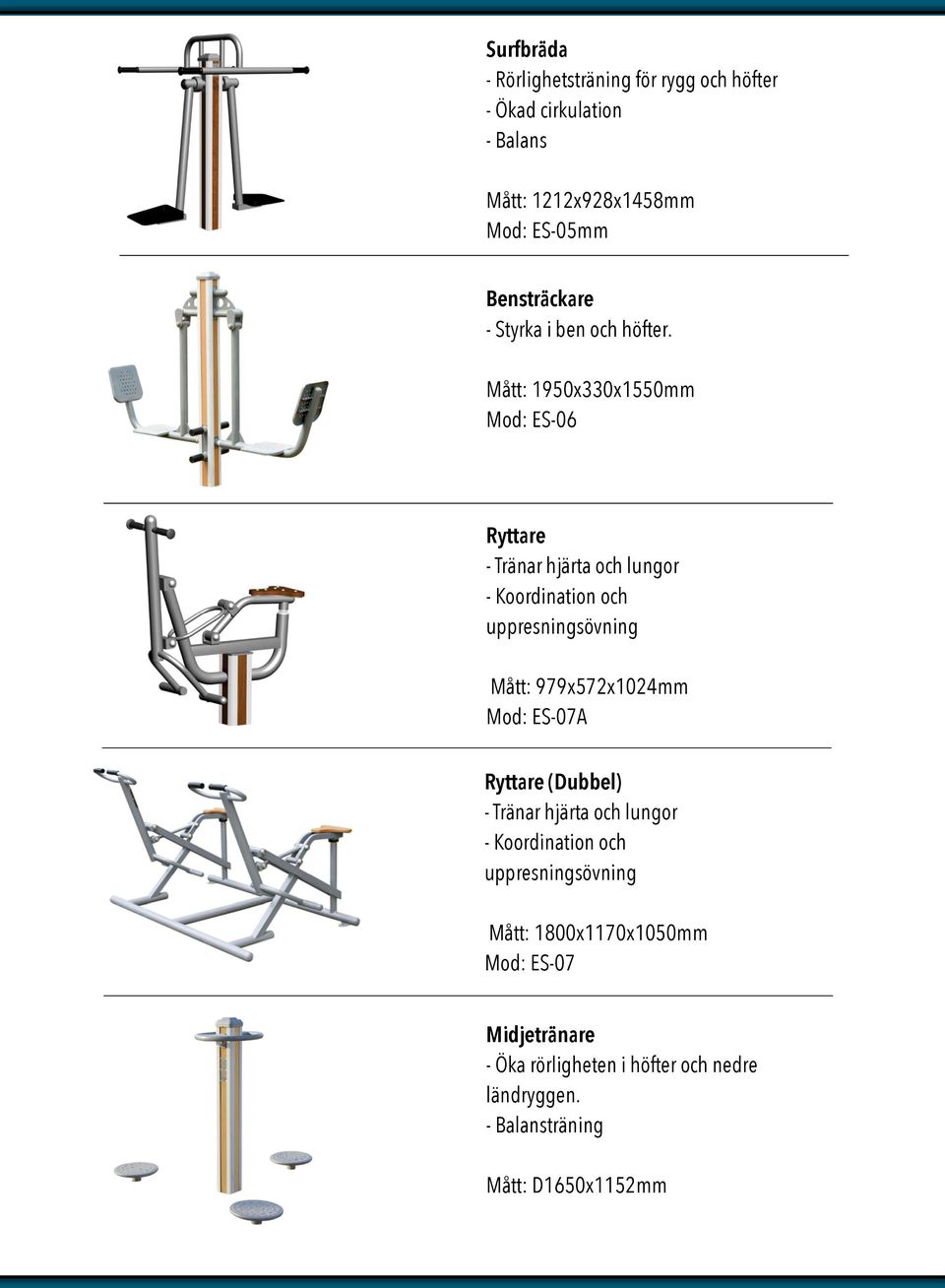 Surfbräda
- Rörlighetsträning för rygg och höfter
- Ökad cirkulation
- Balans

Mått: 1212x928x1458mm
Mod: ES-05mm

Bensträckare
- Styrka i ben och höfter.

Mått: 1950x330x1550mm
Mod: ES-06

Ryttare
- Tränar hjärta och lungor
- Koordination och uppresningsövning

Mått: 979x572x1024mm
Mod: ES-07A

Ryttare (Dubbel)
- Tränar hjärta och lungor
- Koordination och uppresningsövning

Mått: 1800x1170x1050mm
Mod: ES-07

Midjetränare
- Öka rörligheten i höfter och nedre ländryggen.
- Balansträning

Mått: D1650x1152mm